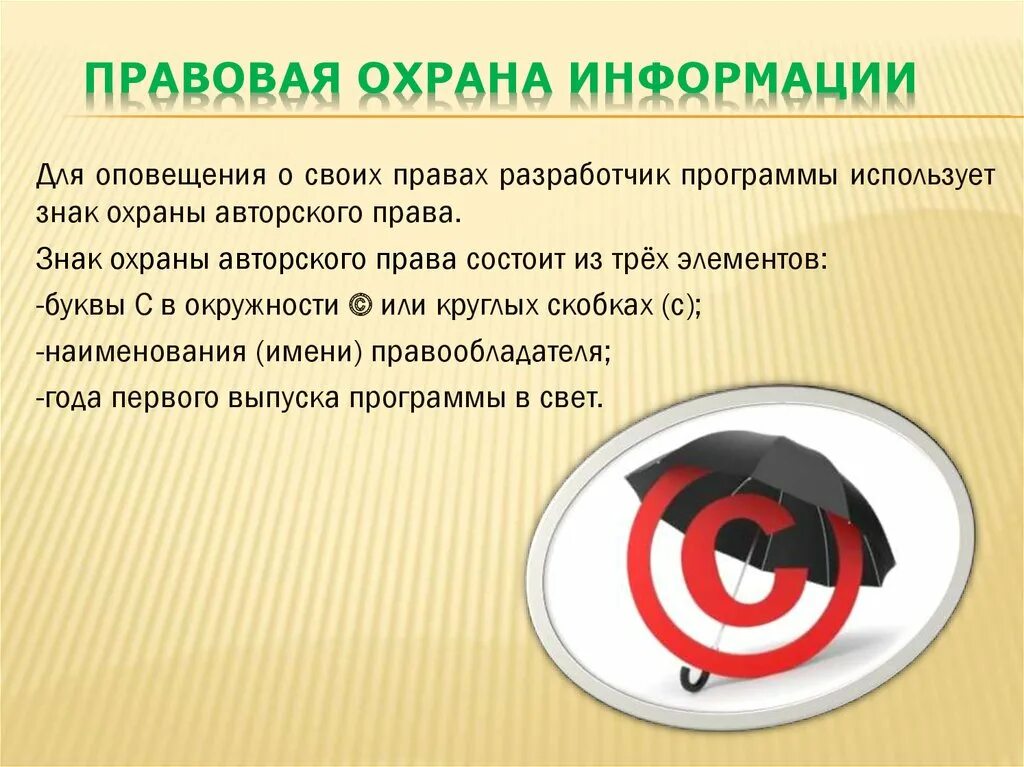 ПРАВОВАЯ ОХРАНА ИНФОРМАЦИИ

Для оповещения о своих правах разработчик программы использует знак охраны авторского права.

Знак охраны авторского права состоит из трёх элементов:

-буквы С в окружности © или круглых скобках (с);

-наименования (имени) правообладателя;

-года первого выпуска программы в свет.